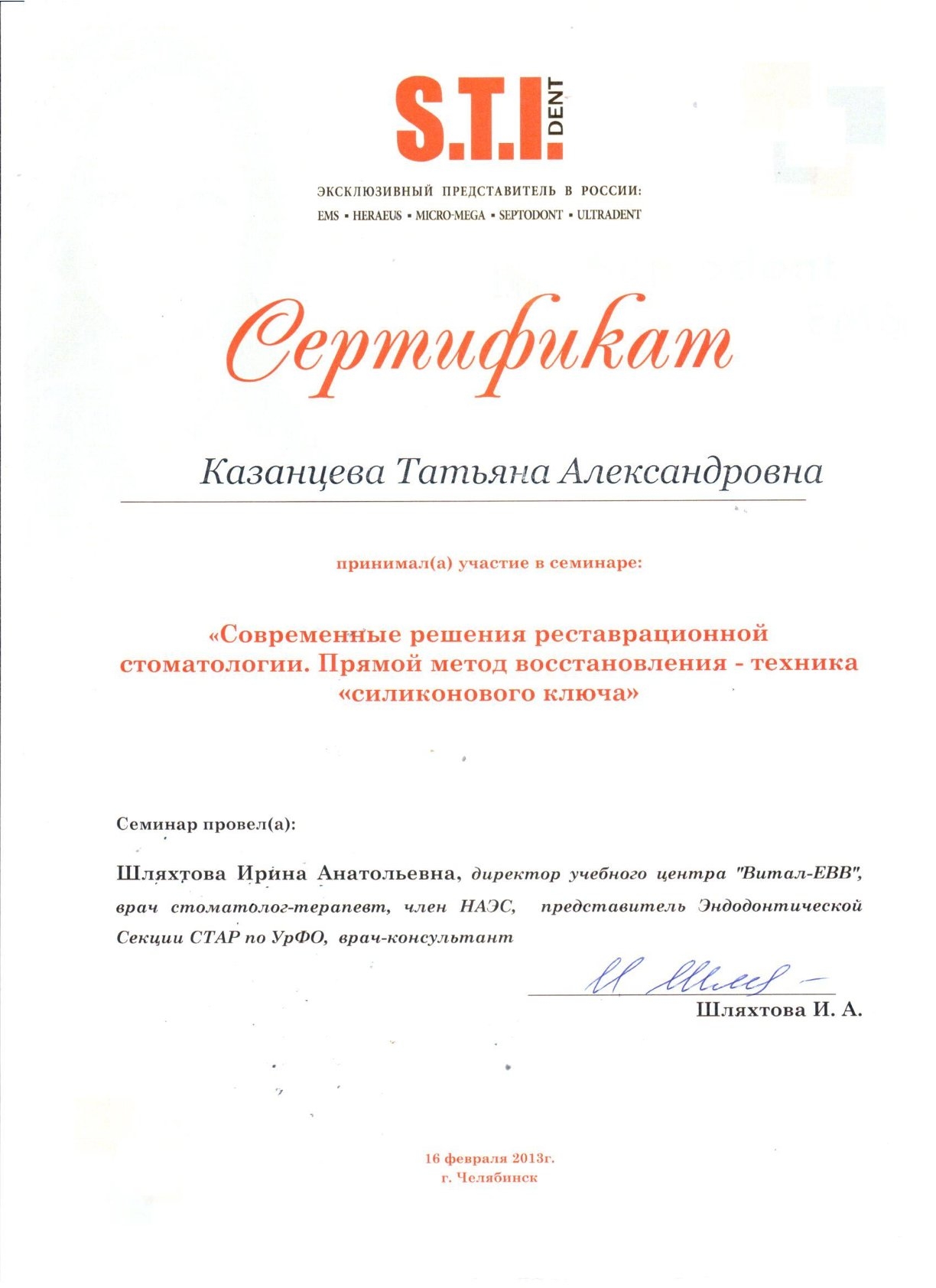 S.T.I. DENT

ЭКСКЛЮЗИВНЫЙ ПРЕДСТАВИТЕЛЬ В РОССИИ:
EMS • HERAEUS • MICRO-MEGA • SEPTODONT • ULTRADENT

Сертификат

Казанцева Татьяна Александровна

принимал(а) участие в семинаре:

«Современные решения реставрационной стоматологии. Прямой метод восстановления - техника «силиконового ключа»

Семинар провел(а):

Шляхтова Ирина Анатольевна, директор учебного центра "Витал-ЕВВ", врач стоматолог-терапевт, член НАЭС, представитель Эндодонтической Секции СТАР по УрФО, врач-консультант

Шляхтова И. А.

16 февраля 2013г.
г. Челябинск